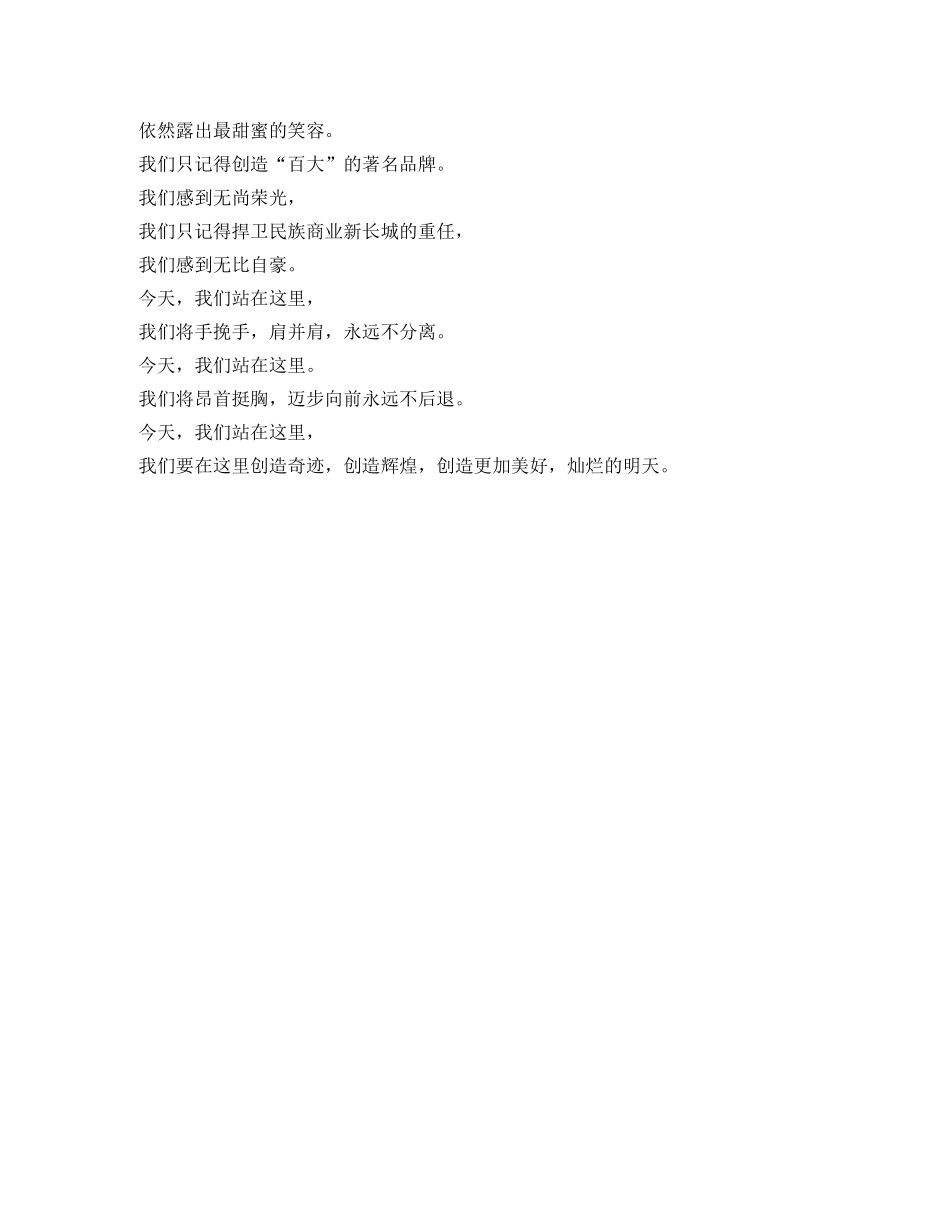 依然露出最甜蜜的笑容。

我们只记得创造“百大”的著名品牌。

我们感到无尚荣光，

我们只记得捍卫民族商业新长城的重任，

我们感到无比自豪。

今天，我们站在这里，

我们将手挽手，肩并肩，永远不分离。

今天，我们站在这里。

我们将昂首挺胸，迈步向前永远不后退。

今天，我们站在这里，

我们要在这里创造奇迹，创造辉煌，创造更加美好，灿烂的明天。